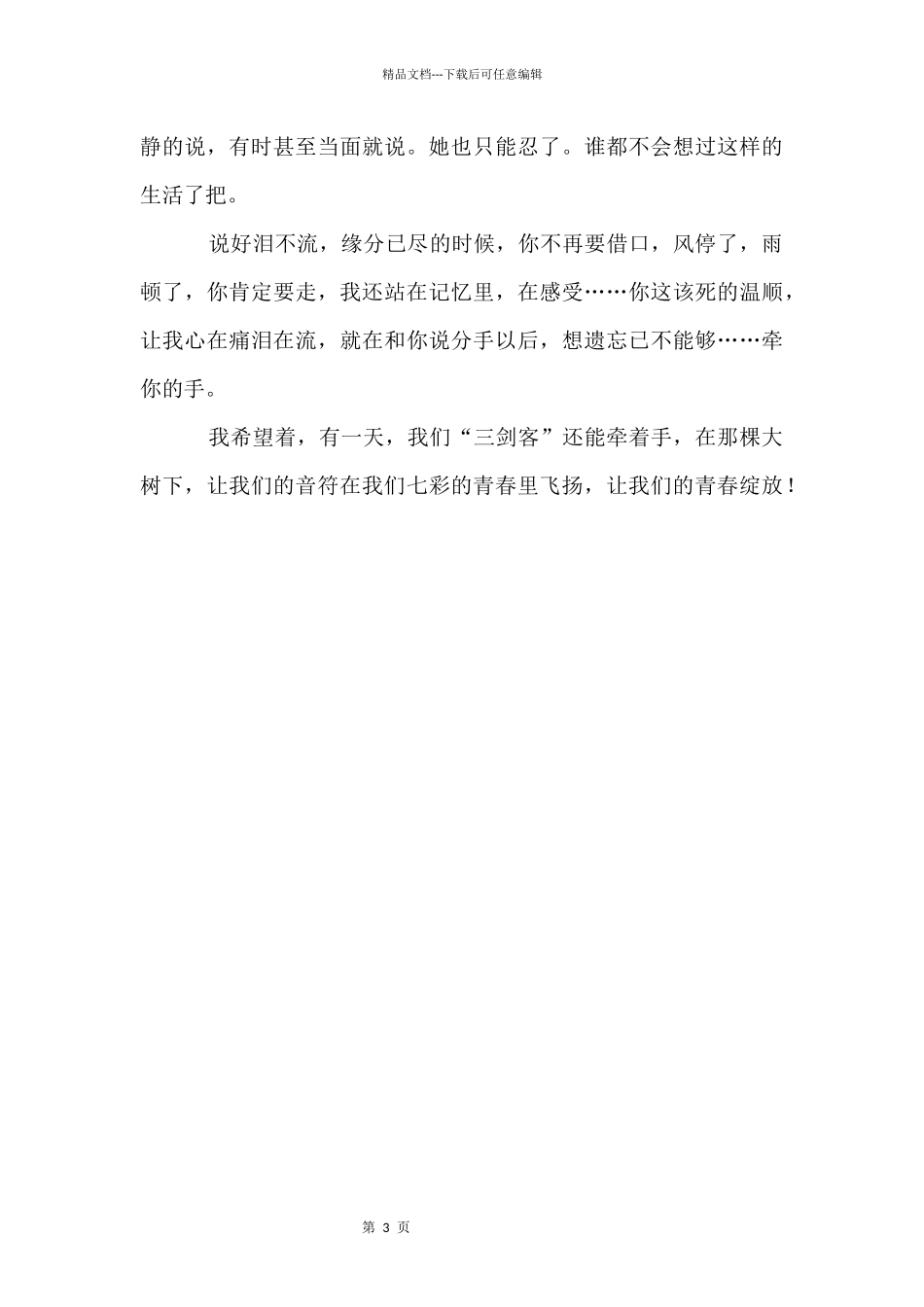 精品文档---下载后可任意编辑

静的说，有时甚至当面就说。她也只能忍了。谁都不会想过这样的生活了把。

说好泪不流，缘分已尽的时候，你不再要借口，风停了，雨顿了，你肯定要走，我还站在记忆里，在感受……你这该死的温顺，让我心在痛泪在流，就在和你说分手以后，想遗忘已不能够……牵你的手。

我希望着，有一天，我们“三剑客”还能牵着手，在那棵大树下，让我们的音符在我们七彩的青春里飞扬，让我们的青春绽放！

第 3 页